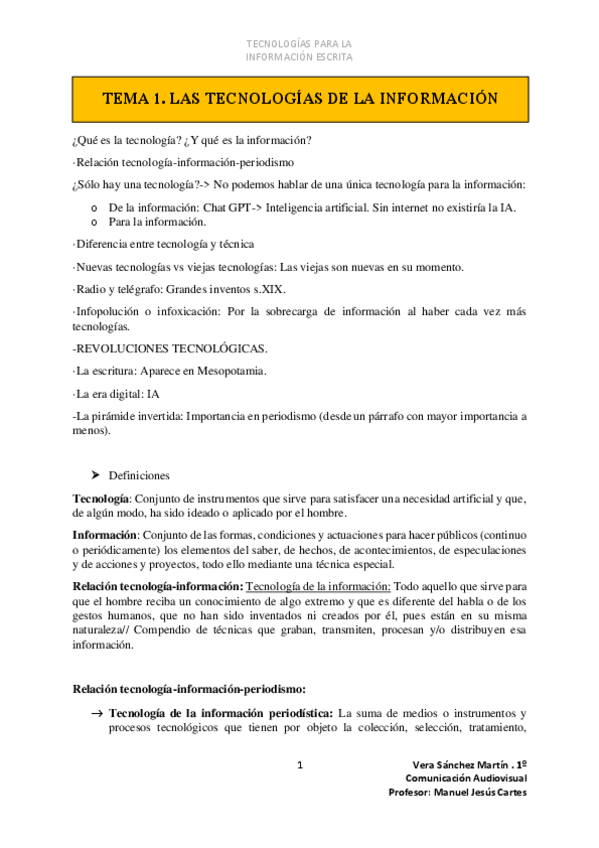 TECNOLOGÍAS PARA LA INFORMACIÓN ESCRITA

TEMA 1. LAS TECNOLOGÍAS DE LA INFORMACIÓN

¿Qué es la tecnología? ¿Y qué es la información?

·Relación tecnología-información-periodismo

¿Sólo hay una tecnología?-> No podemos hablar de una única tecnología para la información:

o De la información: Chat GPT-> Inteligencia artificial. Sin internet no existiría la IA.
o Para la información.

·Diferencia entre tecnología y técnica

·Nuevas tecnologías vs viejas tecnologías: Las viejas son nuevas en su momento.

·Radio y telégrafo: Grandes inventos s.XIX.

·Infopolución o infoxicación: Por la sobrecarga de información al haber cada vez más tecnologías.

-REVOLUCIONES TECNOLÓGICAS.

·La escritura: Aparece en Mesopotamia.

·La era digital: IA

-La pirámide invertida: Importancia en periodismo (desde un párrafo con mayor importancia a menos).

➤ Definiciones

Tecnología: Conjunto de instrumentos que sirve para satisfacer una necesidad artificial y que, de algún modo, ha sido ideado o aplicado por el hombre.

Información: Conjunto de las formas, condiciones y actuaciones para hacer públicos (continuo o periódicamente) los elementos del saber, de hechos, de acontecimientos, de especulaciones y de acciones y proyectos, todo ello mediante una técnica especial.

Relación tecnología-información: Tecnología de la información: Todo aquello que sirve para que el hombre reciba un conocimiento de algo extremo y que es diferente del habla o de los gestos humanos, que no han sido inventados ni creados por él, pues están en su misma naturaleza// Compendio de técnicas que graban, transmiten, procesan y/o distribuyen esa información.

Relación tecnología-información-periodismo:

→ Tecnología de la información periodística: La suma de medios o instrumentos y procesos tecnológicos que tienen por objeto la colección, selección, tratamiento,

1

Vera Sánchez Martín . 1º
Comunicación Audiovisual
Profesor: Manuel Jesús Cartes